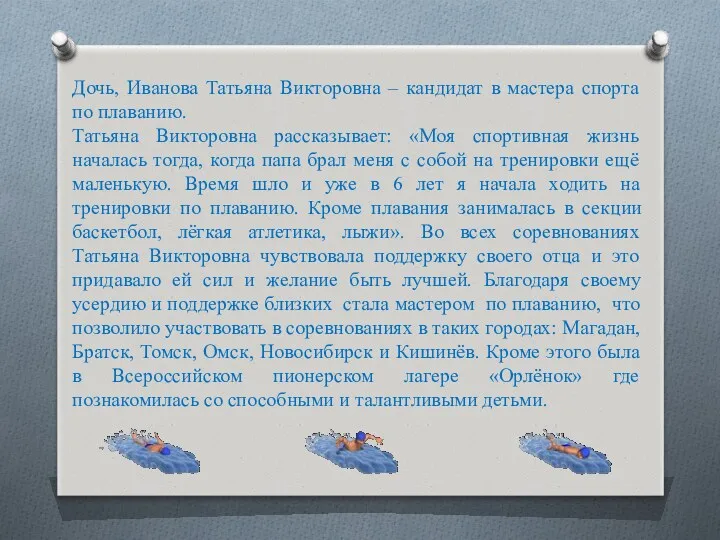 Дочь, Иванова Татьяна Викторовна – кандидат в мастера спорта по плаванию.
Татьяна Викторовна рассказывает: «Моя спортивная жизнь началась тогда, когда папа брал меня с собой на тренировки ещё маленькую. Время шло и уже в 6 лет я начала ходить на тренировки по плаванию. Кроме плавания занималась в секции баскетбол, лёгкая атлетика, лыжи». Во всех соревнованиях Татьяна Викторовна чувствовала поддержку своего отца и это придавало ей сил и желание быть лучшей. Благодаря своему усердию и поддержке близких стала мастером по плаванию, что позволило участвовать в соревнованиях в таких городах: Магадан, Братск, Томск, Омск, Новосибирск и Кишинёв. Кроме этого была в Всероссийском пионерском лагере «Орлёнок» где познакомилась со способными и талантливыми детьми.